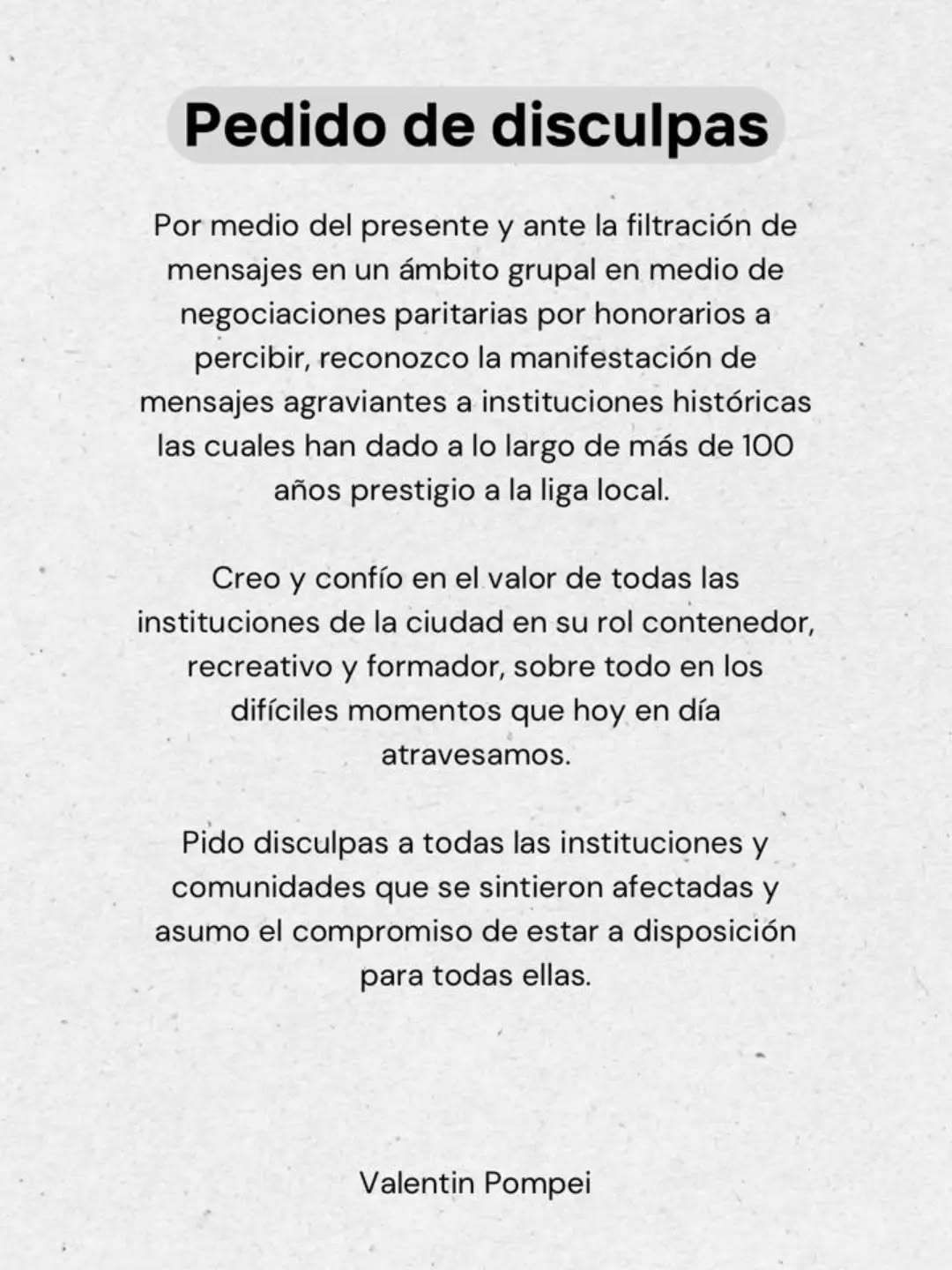 Pedido de disculpas

Por medio del presente y ante la filtración de mensajes en un ámbito grupal en medio de negociaciones paritarias por honorarios a percibir, reconozco la manifestación de mensajes agraviantes a instituciones históricas las cuales han dado a lo largo de más de 100 años prestigio a la liga local.

Creo y confío en el valor de todas las instituciones de la ciudad en su rol contenedor, recreativo y formador, sobre todo en los difíciles momentos que hoy en día atravesamos.

Pido disculpas a todas las instituciones y comunidades que se sintieron afectadas y asumo el compromiso de estar a disposición para todas ellas.

Valentin Pompei